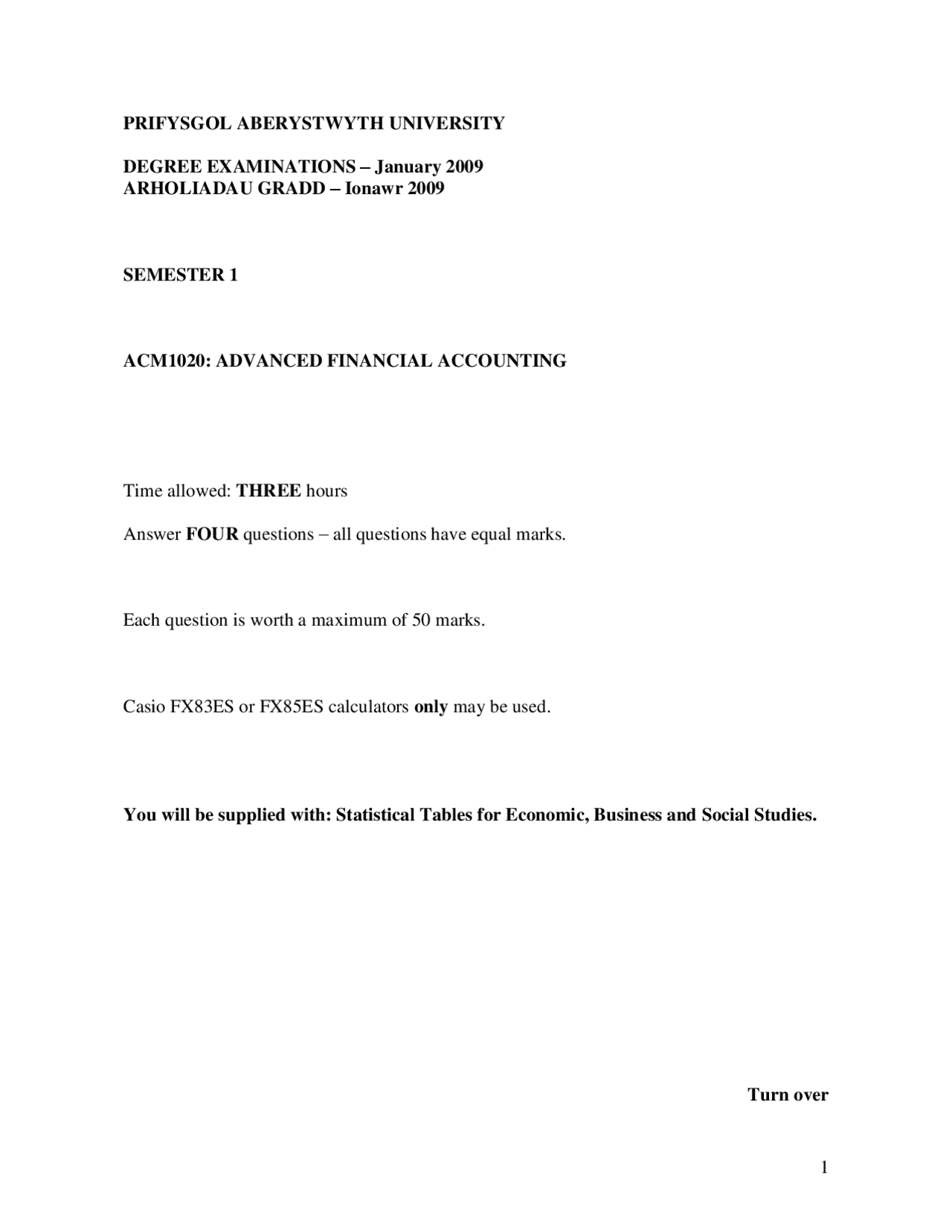 PRIFYSGOL ABERYSTWYTH UNIVERSITY

DEGREE EXAMINATIONS – January 2009
ARHOLIADAU GRADD – Ionawr 2009

SEMESTER 1

ACM1020: ADVANCED FINANCIAL ACCOUNTING

Time allowed: THREE hours

Answer FOUR questions – all questions have equal marks.

Each question is worth a maximum of 50 marks.

Casio FX83ES or FX85ES calculators only may be used.

You will be supplied with: Statistical Tables for Economic, Business and Social Studies.

Turn over

1